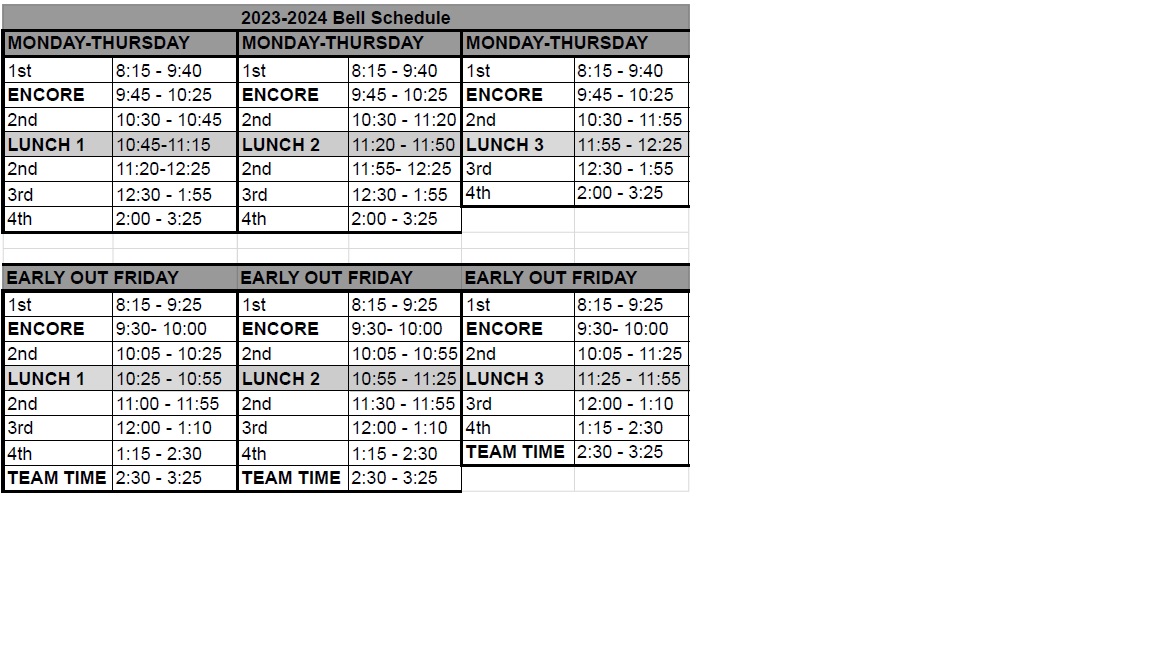 2023-2024 Bell Schedule

| MONDAY-THURSDAY | | MONDAY-THURSDAY | | MONDAY-THURSDAY | |
|---|---|---|---|---|---|
| 1st | 8:15 - 9:40 | 1st | 8:15 - 9:40 | 1st | 8:15 - 9:40 |
| ENCORE | 9:45 - 10:25 | ENCORE | 9:45 - 10:25 | ENCORE | 9:45 - 10:25 |
| 2nd | 10:30 - 10:45 | 2nd | 10:30 - 11:20 | 2nd | 10:30 - 11:55 |
| LUNCH 1 | 10:45-11:15 | LUNCH 2 | 11:20 - 11:50 | LUNCH 3 | 11:55 - 12:25 |
| 2nd | 11:20-12:25 | 2nd | 11:55- 12:25 | 3rd | 12:30 - 1:55 |
| 3rd | 12:30 - 1:55 | 3rd | 12:30 - 1:55 | 4th | 2:00 - 3:25 |
| 4th | 2:00 - 3:25 | 4th | 2:00 - 3:25 | | |

| EARLY OUT FRIDAY | | EARLY OUT FRIDAY | | EARLY OUT FRIDAY | |
|---|---|---|---|---|---|
| 1st | 8:15 - 9:25 | 1st | 8:15 - 9:25 | 1st | 8:15 - 9:25 |
| ENCORE | 9:30- 10:00 | ENCORE | 9:30- 10:00 | ENCORE | 9:30- 10:00 |
| 2nd | 10:05 - 10:25 | 2nd | 10:05 - 10:55 | 2nd | 10:05 - 11:25 |
| LUNCH 1 | 10:25 - 10:55 | LUNCH 2 | 10:55 - 11:25 | LUNCH 3 | 11:25 - 11:55 |
| 2nd | 11:00 - 11:55 | 2nd | 11:30 - 11:55 | 3rd | 12:00 - 1:10 |
| 3rd | 12:00 - 1:10 | 3rd | 12:00 - 1:10 | 4th | 1:15 - 2:30 |
| 4th | 1:15 - 2:30 | 4th | 1:15 - 2:30 | TEAM TIME | 2:30 - 3:25 |
| TEAM TIME | 2:30 - 3:25 | TEAM TIME | 2:30 - 3:25 | | |